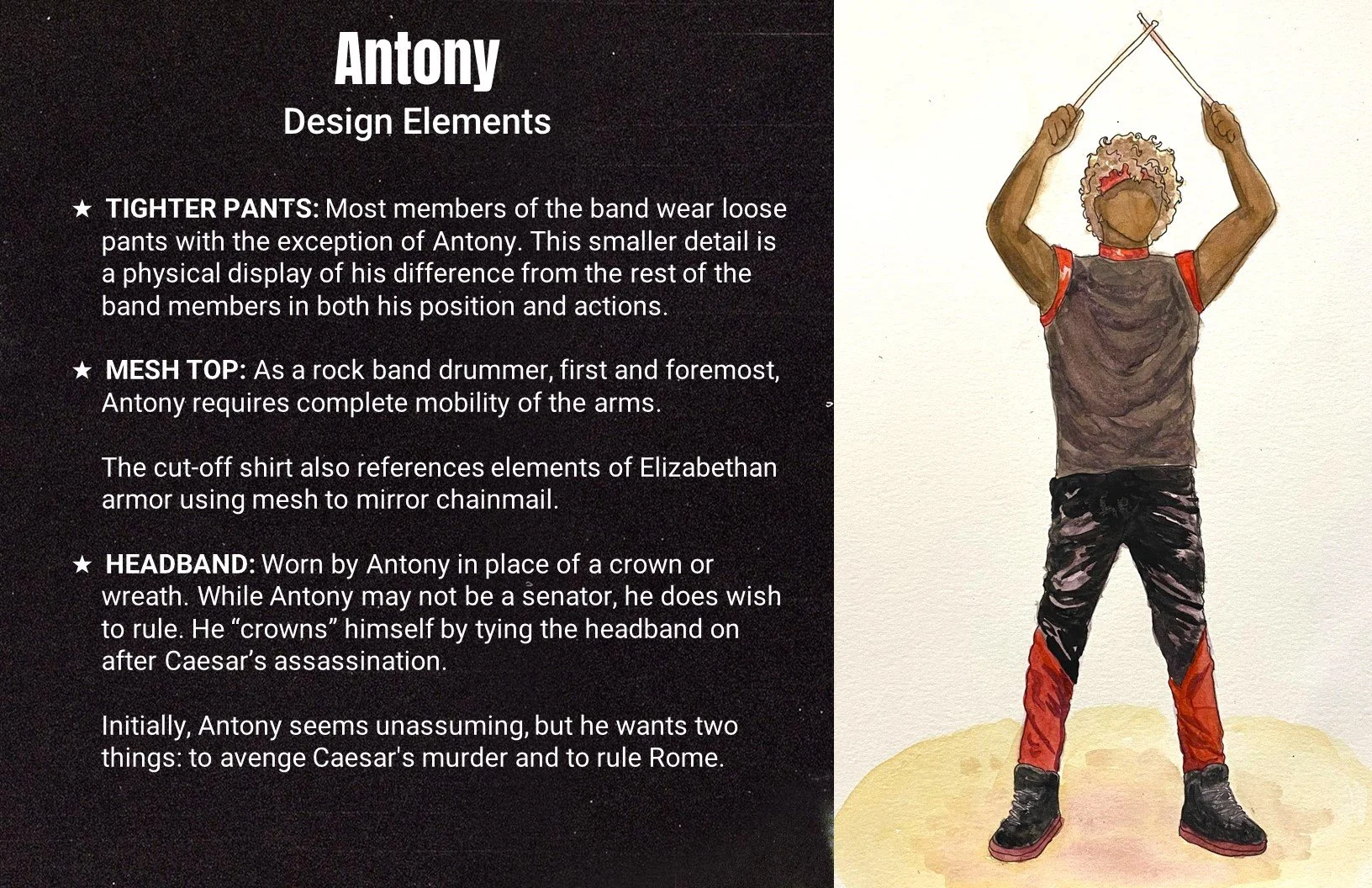 Antony
Design Elements

★ TIGHTER PANTS: Most members of the band wear loose pants with the exception of Antony. This smaller detail is a physical display of his difference from the rest of the band members in both his position and actions.

★ MESH TOP: As a rock band drummer, first and foremost, Antony requires complete mobility of the arms.

The cut-off shirt also references elements of Elizabethan armor using mesh to mirror chainmail.

★ HEADBAND: Worn by Antony in place of a crown or wreath. While Antony may not be a senator, he does wish to rule. He "crowns" himself by tying the headband on after Caesar's assassination.

Initially, Antony seems unassuming, but he wants two things: to avenge Caesar's murder and to rule Rome.